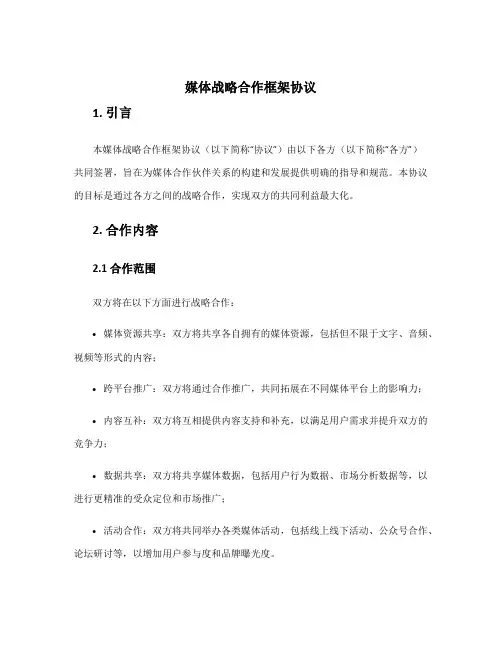 媒体战略合作框架协议

1. 引言

本媒体战略合作框架协议（以下简称“协议”）由以下各方（以下简称“各方”）共同签署，旨在为媒体合作伙伴关系的构建和发展提供明确的指导和规范。本协议的目标是通过各方之间的战略合作，实现双方的共同利益最大化。

2. 合作内容

2.1 合作范围

双方将在以下方面进行战略合作：

• 媒体资源共享：双方将共享各自拥有的媒体资源，包括但不限于文字、音频、视频等形式的内容；

• 跨平台推广：双方将通过合作推广，共同拓展在不同媒体平台上的影响力；

• 内容互补：双方将互相提供内容支持和补充，以满足用户需求并提升双方的竞争力；

• 数据共享：双方将共享媒体数据，包括用户行为数据、市场分析数据等，以进行更精准的受众定位和市场推广；

• 活动合作：双方将共同举办各类媒体活动，包括线上线下活动、公众号合作、论坛研讨等，以增加用户参与度和品牌曝光度。